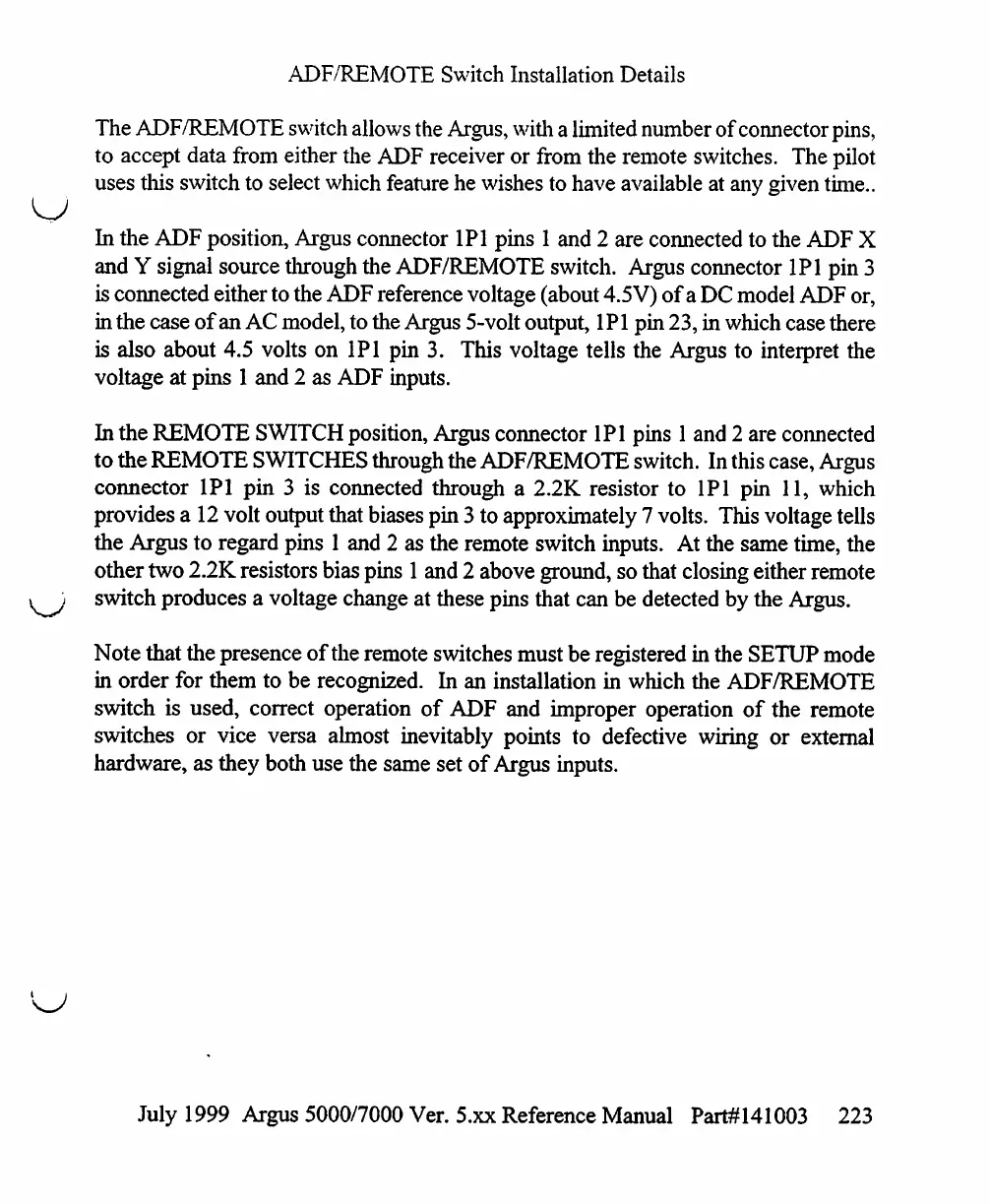 ADF/REMOTE Switch Installation Details

The ADF/REMOTE switch allows the Argus, with a limited number of connector pins, to accept data from either the ADF receiver or from the remote switches. The pilot uses this switch to select which feature he wishes to have available at any given time..

In the ADF position, Argus connector 1P1 pins 1 and 2 are connected to the ADF X and Y signal source through the ADF/REMOTE switch. Argus connector 1P1 pin 3 is connected either to the ADF reference voltage (about 4.5V) of a DC model ADF or, in the case of an AC model, to the Argus 5-volt output, 1P1 pin 23, in which case there is also about 4.5 volts on 1P1 pin 3. This voltage tells the Argus to interpret the voltage at pins 1 and 2 as ADF inputs.

In the REMOTE SWITCH position, Argus connector 1P1 pins 1 and 2 are connected to the REMOTE SWITCHES through the ADF/REMOTE switch. In this case, Argus connector 1P1 pin 3 is connected through a 2.2K resistor to 1P1 pin 11, which provides a 12 volt output that biases pin 3 to approximately 7 volts. This voltage tells the Argus to regard pins 1 and 2 as the remote switch inputs. At the same time, the other two 2.2K resistors bias pins 1 and 2 above ground, so that closing either remote switch produces a voltage change at these pins that can be detected by the Argus.

Note that the presence of the remote switches must be registered in the SETUP mode in order for them to be recognized. In an installation in which the ADF/REMOTE switch is used, correct operation of ADF and improper operation of the remote switches or vice versa almost inevitably points to defective wiring or external hardware, as they both use the same set of Argus inputs.

July 1999 Argus 5000/7000 Ver. 5.xx Reference Manual Part#141003 223